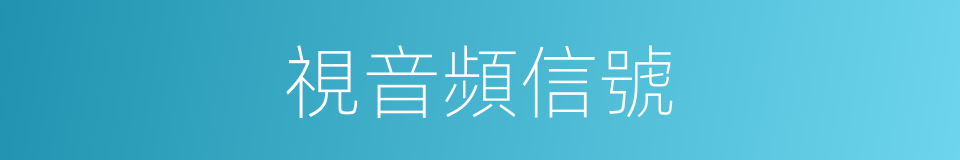 視音頻信號